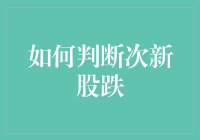 如何判断次新股跌